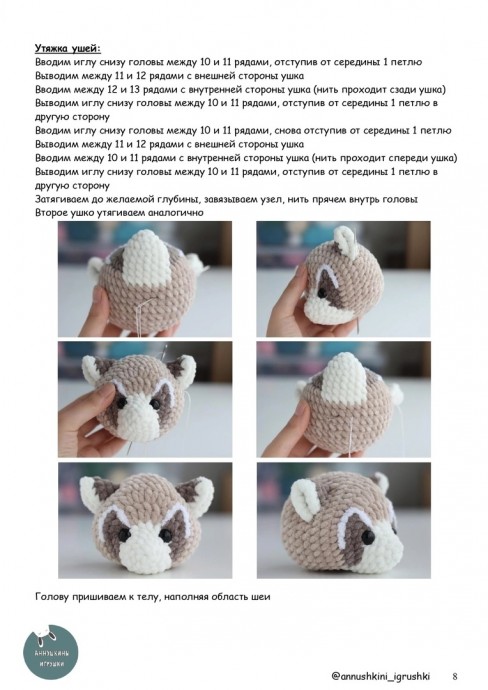 Утяжка ушей:
Вводим иглу снизу головы между 10 и 11 рядами, отступив от середины 1 петлю
Выводим между 11 и 12 рядами с внешней стороны ушка
Вводим между 12 и 13 рядами с внутренней стороны ушка (нить проходит сзади ушка)
Выводим иглу снизу головы между 10 и 11 рядами, отступив от середины 1 петлю в другую сторону
Вводим иглу снизу головы между 10 и 11 рядами, снова отступив от середины 1 петлю
Выводим между 11 и 12 рядами с внешней стороны ушка
Вводим между 10 и 11 рядами с внутренней стороны ушка (нить проходит спереди ушка)
Выводим иглу снизу головы между 10 и 11 рядами, отступив от середины 1 петлю в другую сторону
Затягиваем до желаемой глубины, завязываем узел, нить прячем внутрь головы
Второе ушко утягиваем аналогично

Голову пришиваем к телу, наполняя область шеи

АННУШКИНЫ ИГРУШКИ

@annushkini_igrushki 8